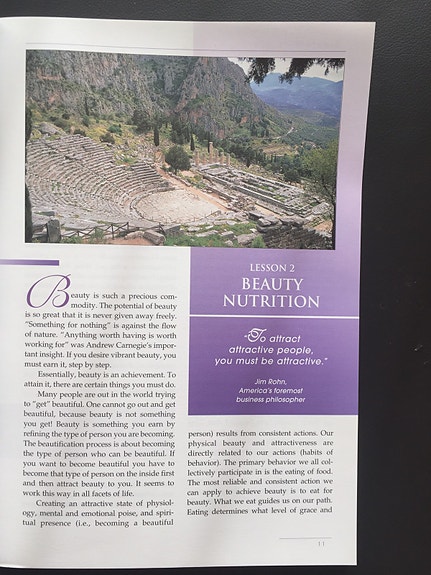 LESSON 2
BEAUTY NUTRITION

"To attract attractive people, you must be attractive."

Jim Rohn,
America's foremost
business philosopher

Beauty is such a precious commodity. The potential of beauty is so great that it is never given away freely. "Something for nothing" is against the flow of nature. "Anything worth having is worth working for" was Andrew Carnegie's important insight. If you desire vibrant beauty, you must earn it, step by step.

Essentially, beauty is an achievement. To attain it, there are certain things you must do.

Many people are out in the world trying to "get" beautiful. One cannot go out and get beautiful, because beauty is not something you get! Beauty is something you earn by refining the type of person you are becoming. The beautification process is about becoming the type of person who can be beautiful. If you want to become beautiful you have to become that type of person on the inside first and then attract beauty to you. It seems to work this way in all facets of life.

Creating an attractive state of physiology, mental and emotional poise, and spiritual presence (i.e., becoming a beautiful person) results from consistent actions. Our physical beauty and attractiveness are directly related to our actions (habits of behavior). The primary behavior we all collectively participate in is the eating of food. The most reliable and consistent action we can apply to achieve beauty is to eat for beauty. What we eat guides us on our path. Eating determines what level of grace and

11